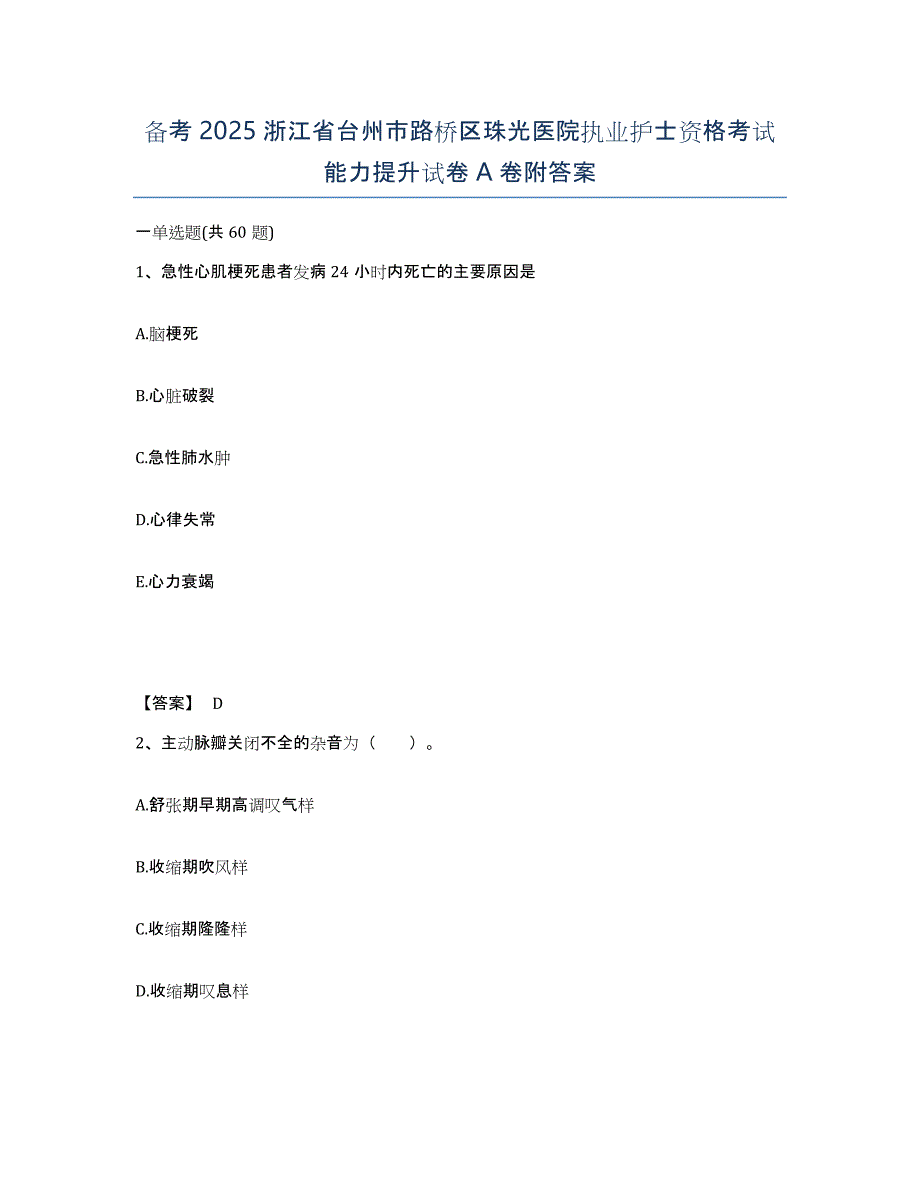 备考 2025 浙江省台州市路桥区珠光医院执业护士资格考试能力提升试卷 A 卷附答案

一单选题(共 60 题)

1、急性心肌梗死患者发病 24 小时内死亡的主要原因是

A.脑梗死

B.心脏破裂

C.急性肺水肿

D.心律失常

E.心力衰竭

【答案】 D

2、主动脉瓣关闭不全的杂音为（ ）。

A.舒张期早期高调叹气样

B.收缩期吹风样

C.收缩期隆隆样

D.收缩期叹息样